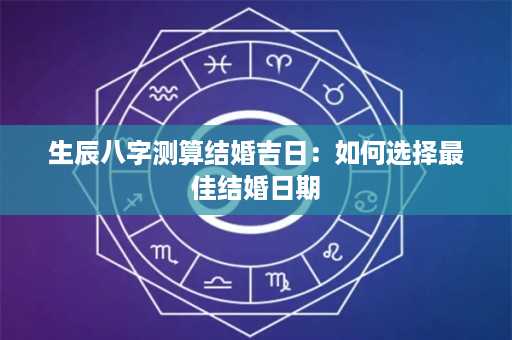 生辰八字测算结婚吉日：如何选择最佳结婚日期